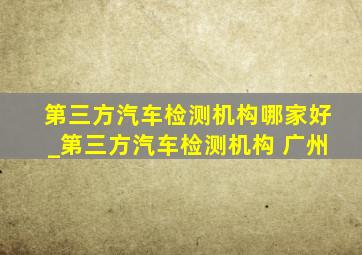 第三方汽车检测机构哪家好_第三方汽车检测机构 广州